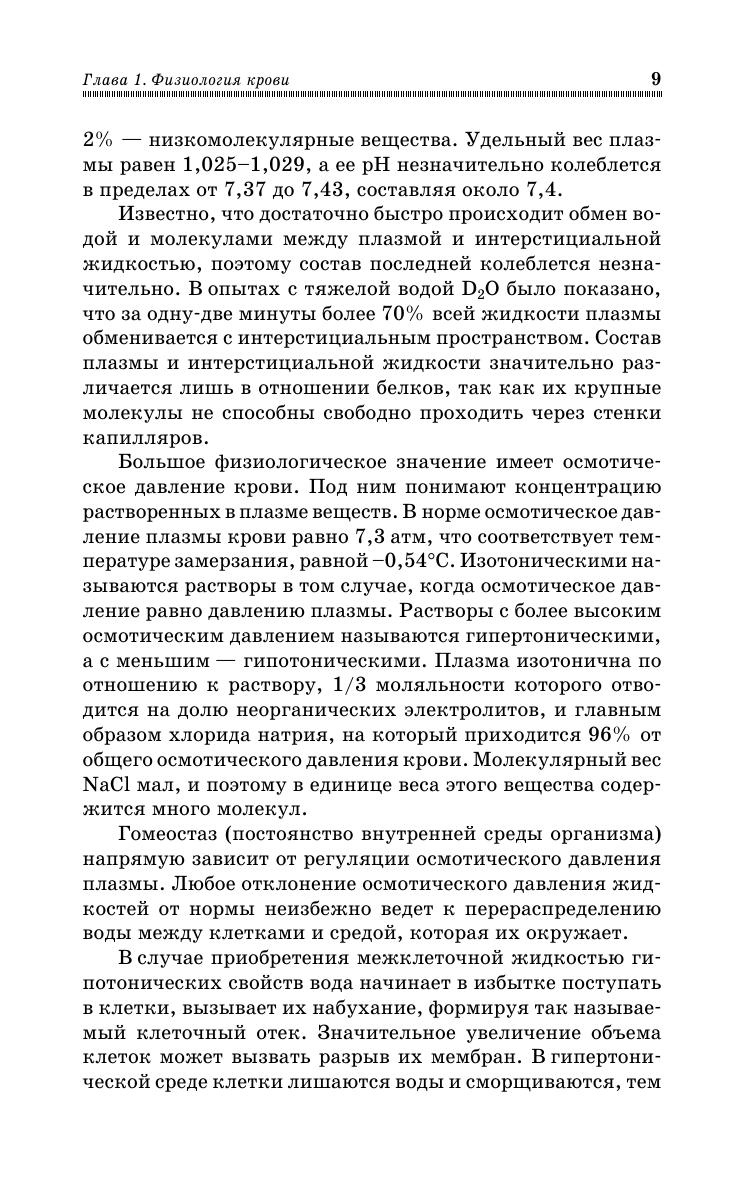 Глава 1. Физиология крови 9

2% — низкомолекулярные вещества. Удельный вес плазмы равен 1,025–1,029, а ее pH незначительно колеблется в пределах от 7,37 до 7,43, составляя около 7,4.

Известно, что достаточно быстро происходит обмен водой и молекулами между плазмой и интерстициальной жидкостью, поэтому состав последней колеблется незначительно. В опытах с тяжелой водой $D_2O$ было показано, что за одну-две минуты более 70% всей жидкости плазмы обменивается с интерстициальным пространством. Состав плазмы и интерстициальной жидкости значительно различается лишь в отношении белков, так как их крупные молекулы не способны свободно проходить через стенки капилляров.

Большое физиологическое значение имеет осмотическое давление крови. Под ним понимают концентрацию растворенных в плазме веществ. В норме осмотическое давление плазмы крови равно 7,3 атм, что соответствует температуре замерзания, равной –0,54°C. Изотоническими называются растворы в том случае, когда осмотическое давление равно давлению плазмы. Растворы с более высоким осмотическим давлением называются гипертоническими, а с меньшим — гипотоническими. Плазма изотонична по отношению к раствору, 1/3 моляльности которого отводится на долю неорганических электролитов, и главным образом хлорида натрия, на который приходится 96% от общего осмотического давления крови. Молекулярный вес NaCl мал, и поэтому в единице веса этого вещества содержится много молекул.

Гомеостаз (постоянство внутренней среды организма) напрямую зависит от регуляции осмотического давления плазмы. Любое отклонение осмотического давления жидкостей от нормы неизбежно ведет к перераспределению воды между клетками и средой, которая их окружает.

В случае приобретения межклеточной жидкостью гипотонических свойств вода начинает в избытке поступать в клетки, вызывает их набухание, формируя так называемый клеточный отек. Значительное увеличение объема клеток может вызвать разрыв их мембран. В гипертонической среде клетки лишаются воды и сморщиваются, тем